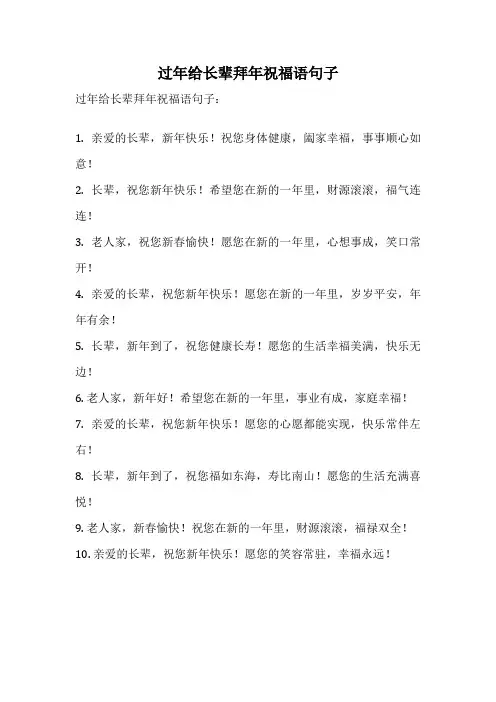 过年给长辈拜年祝福语句子

过年给长辈拜年祝福语句子：

1. 亲爱的长辈，新年快乐！祝您身体健康，阖家幸福，事事顺心如意！

2. 长辈，祝您新年快乐！希望您在新的一年里，财源滚滚，福气连连！

3. 老人家，祝您新春愉快！愿您在新的一年里，心想事成，笑口常开！

4. 亲爱的长辈，祝您新年快乐！愿您在新的一年里，岁岁平安，年年有余！

5. 长辈，新年到了，祝您健康长寿！愿您的生活幸福美满，快乐无边！

6. 老人家，新年好！希望您在新的一年里，事业有成，家庭幸福！

7. 亲爱的长辈，祝您新年快乐！愿您的心愿都能实现，快乐常伴左右！

8. 长辈，新年到了，祝您福如东海，寿比南山！愿您的生活充满喜悦！

9. 老人家，新春愉快！祝您在新的一年里，财源滚滚，福禄双全！

10. 亲爱的长辈，祝您新年快乐！愿您的笑容常驻，幸福永远！